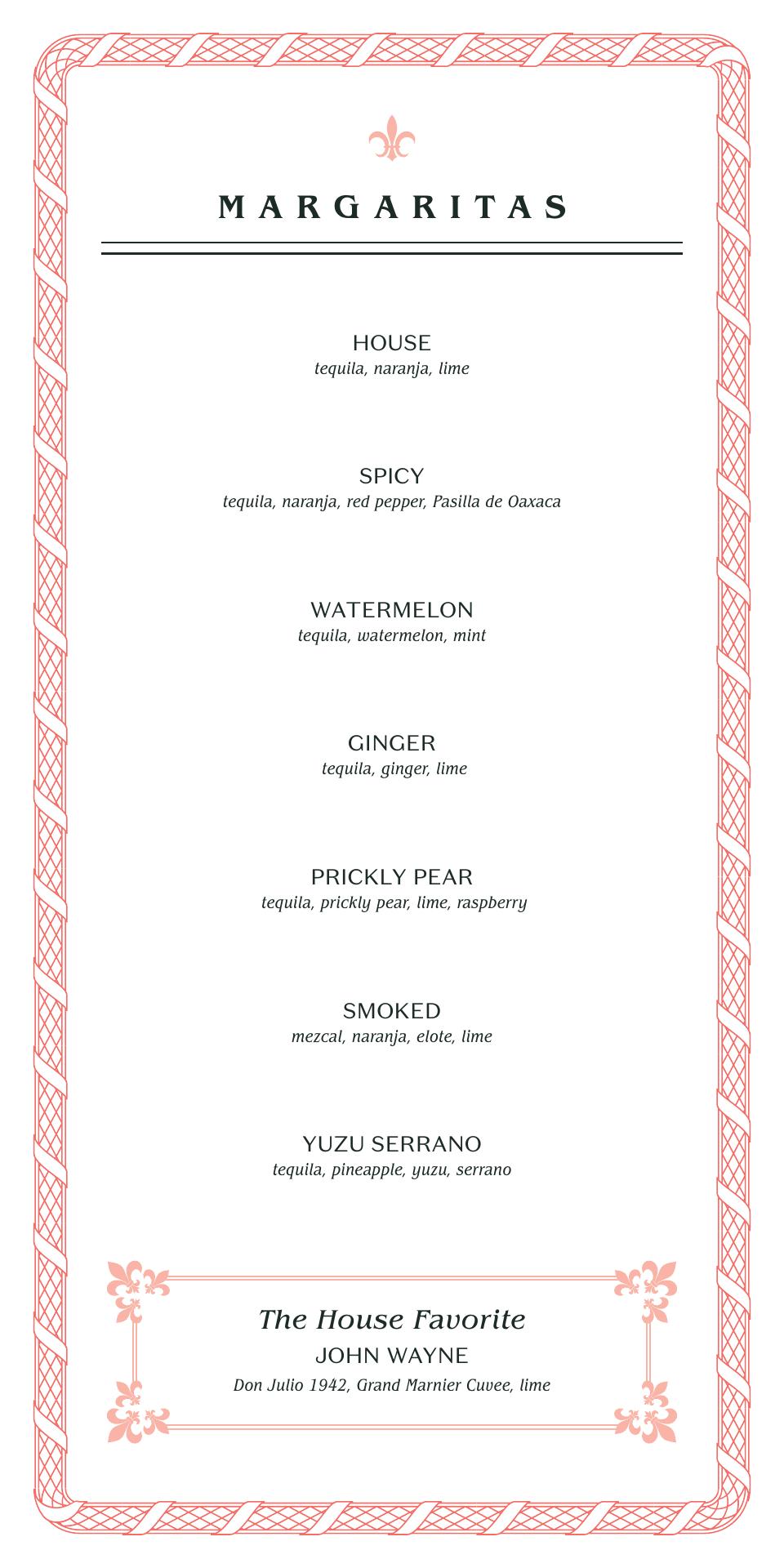 MARGARITAS

HOUSE
tequila, naranja, lime

SPICY
tequila, naranja, red pepper, Pasilla de Oaxaca

WATERMELON
tequila, watermelon, mint

GINGER
tequila, ginger, lime

PRICKLY PEAR
tequila, prickly pear, lime, raspberry

SMOKED
mezcal, naranja, elote, lime

YUZU SERRANO
tequila, pineapple, yuzu, serrano

The House Favorite
JOHN WAYNE
Don Julio 1942, Grand Marnier Cuvee, lime